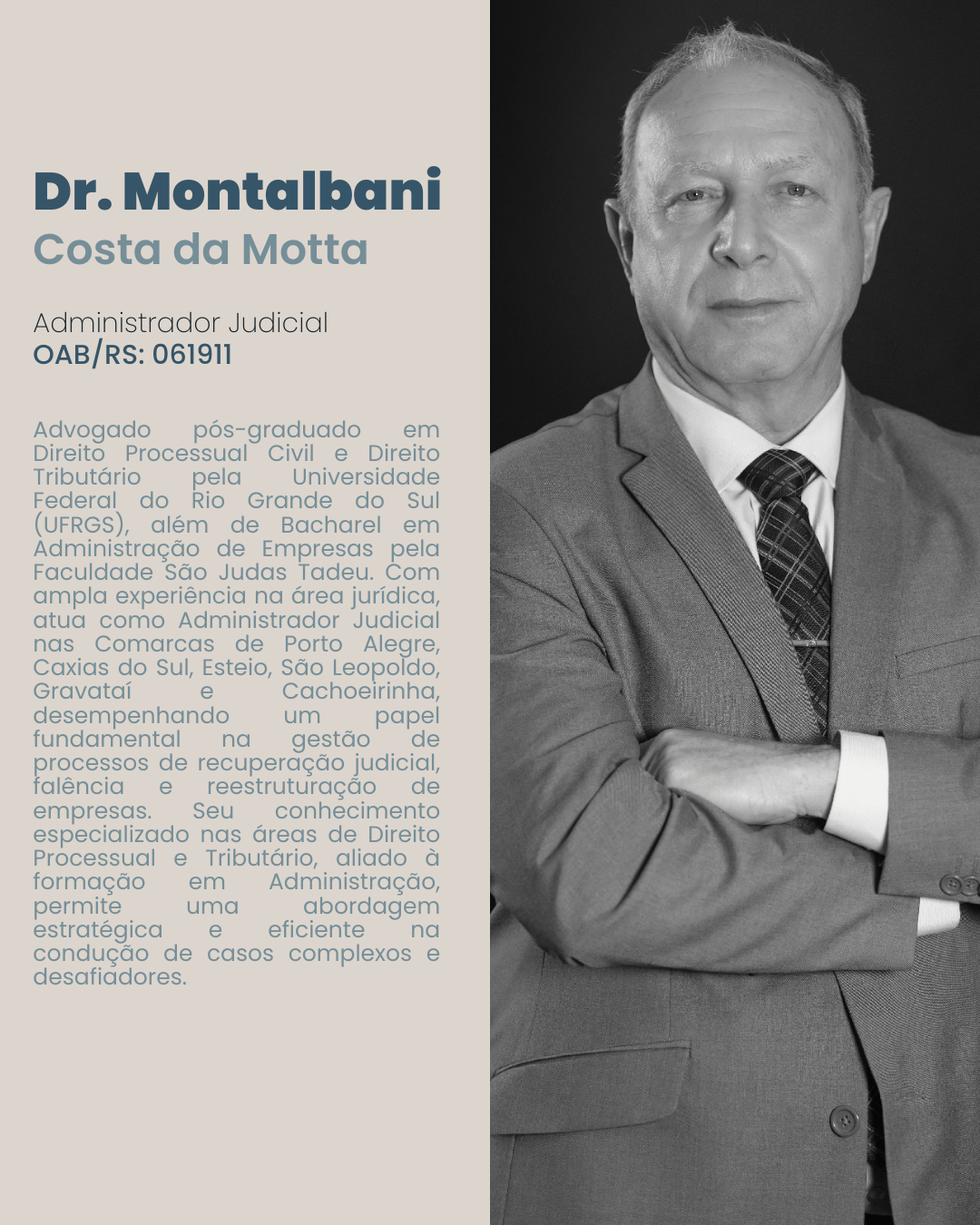 Dr. Montalbani
Costa da Motta

Administrador Judicial
OAB/RS: 061911

Advogado pós-graduado em Direito Processual Civil e Direito Tributário pela Universidade Federal do Rio Grande do Sul (UFRGS), além de Bacharel em Administração de Empresas pela Faculdade São Judas Tadeu. Com ampla experiência na área jurídica, atua como Administrador Judicial nas Comarcas de Porto Alegre, Caxias do Sul, Esteio, São Leopoldo, Gravataí e Cachoeirinha, desempenhando um papel fundamental na gestão de processos de recuperação judicial, falência e reestruturação de empresas. Seu conhecimento especializado nas áreas de Direito Processual e Tributário, aliado à formação em Administração, permite uma abordagem estratégica e eficiente na condução de casos complexos e desafiadores.